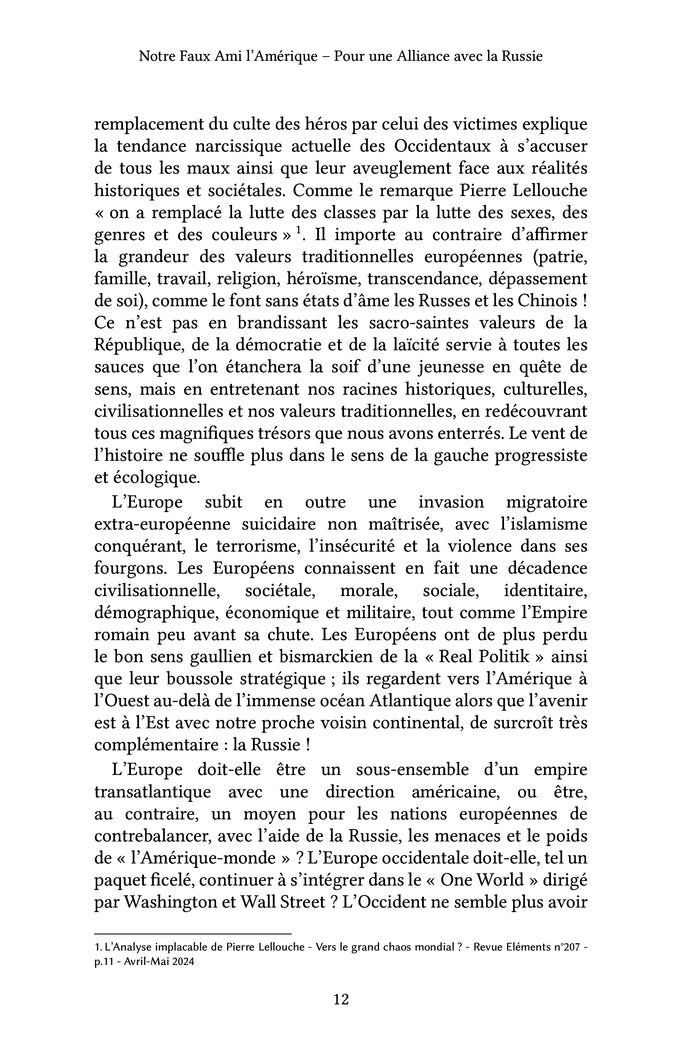 Notre Faux Ami l'Amérique – Pour une Alliance avec la Russie

remplacement du culte des héros par celui des victimes explique la tendance narcissique actuelle des Occidentaux à s'accuser de tous les maux ainsi que leur aveuglement face aux réalités historiques et sociétales. Comme le remarque Pierre Lellouche « on a remplacé la lutte des classes par la lutte des sexes, des genres et des couleurs » $^1$. Il importe au contraire d'affirmer la grandeur des valeurs traditionnelles européennes (patrie, famille, travail, religion, héroïsme, transcendance, dépassement de soi), comme le font sans états d'âme les Russes et les Chinois ! Ce n'est pas en brandissant les sacro-saintes valeurs de la République, de la démocratie et de la laïcité servie à toutes les sauces que l'on étanchera la soif d'une jeunesse en quête de sens, mais en entretenant nos racines historiques, culturelles, civilisationnelles et nos valeurs traditionnelles, en redécouvrant tous ces magnifiques trésors que nous avons enterrés. Le vent de l'histoire ne souffle plus dans le sens de la gauche progressiste et écologique.

L'Europe subit en outre une invasion migratoire extra-européenne suicidaire non maîtrisée, avec l'islamisme conquérant, le terrorisme, l'insécurité et la violence dans ses fourgons. Les Européens connaissent en fait une décadence civilisationnelle, sociétale, morale, sociale, identitaire, démographique, économique et militaire, tout comme l'Empire romain peu avant sa chute. Les Européens ont de plus perdu le bon sens gaullien et bismarckien de la « Real Politik » ainsi que leur boussole stratégique ; ils regardent vers l'Amérique à l'Ouest au-delà de l'immense océan Atlantique alors que l'avenir est à l'Est avec notre proche voisin continental, de surcroît très complémentaire : la Russie !

L'Europe doit-elle être un sous-ensemble d'un empire transatlantique avec une direction américaine, ou être, au contraire, un moyen pour les nations européennes de contrebalancer, avec l'aide de la Russie, les menaces et le poids de « l'Amérique-monde » ? L'Europe occidentale doit-elle, tel un paquet ficelé, continuer à s'intégrer dans le « One World » dirigé par Washington et Wall Street ? L'Occident ne semble plus avoir

1. L'Analyse implacable de Pierre Lellouche - Vers le grand chaos mondial ? - Revue Eléments n°207 - p.11 - Avril-Mai 2024

12